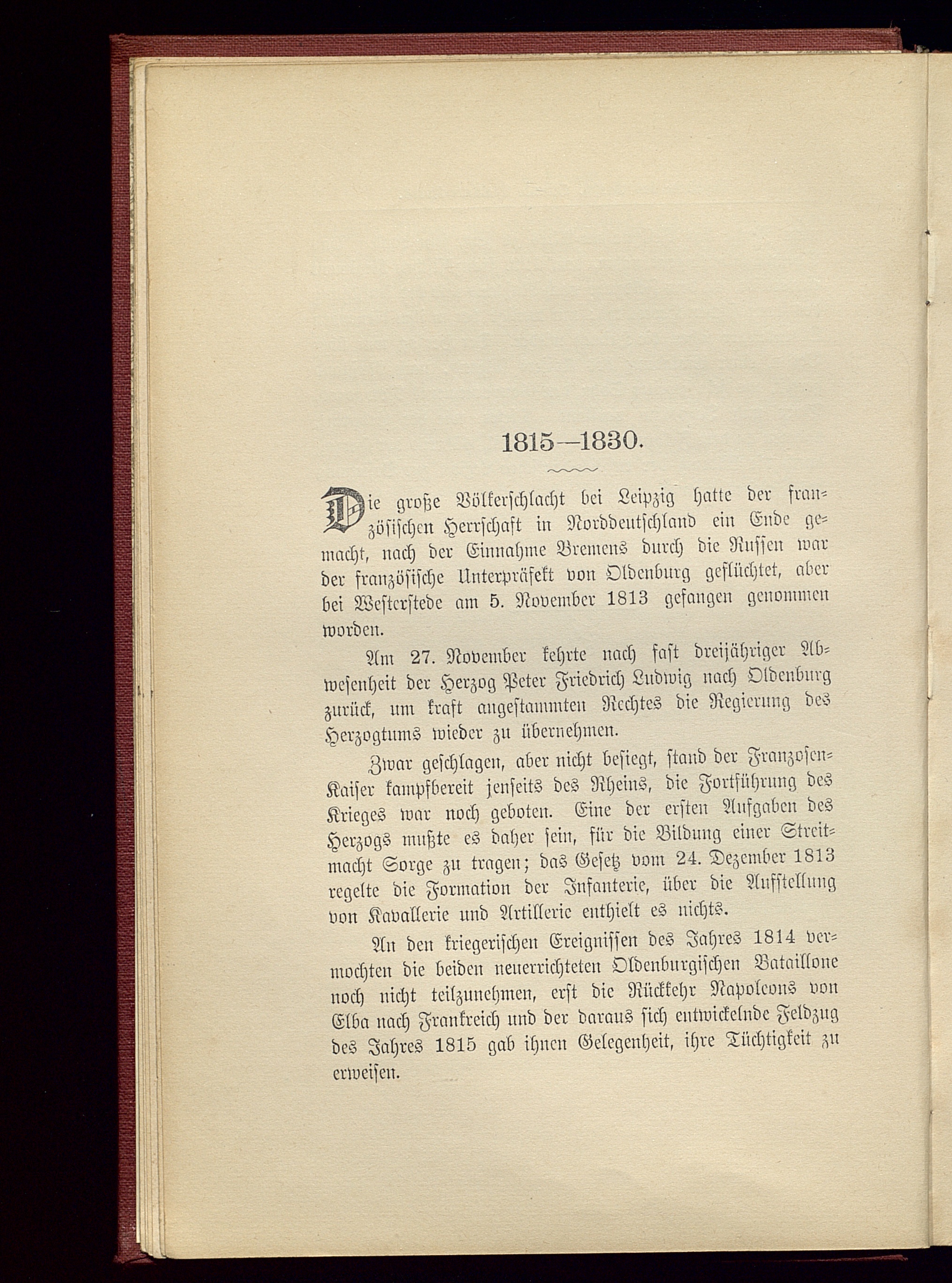 1815—1830.

Die große Völkerschlacht bei Leipzig hatte der französischen Herrschaft in Norddeutschland ein Ende gemacht, nach der Einnahme Bremens durch die Russen war der französische Unterpräfekt von Oldenburg geflüchtet, aber bei Westerstede am 5. November 1813 gefangen genommen worden.

Am 27. November kehrte nach fast dreijähriger Abwesenheit der Herzog Peter Friedrich Ludwig nach Oldenburg zurück, um kraft angestammten Rechtes die Regierung des Herzogtums wieder zu übernehmen.

Zwar geschlagen, aber nicht besiegt, stand der Franzosen-Kaiser kampfbereit jenseits des Rheins, die Fortführung des Krieges war noch geboten. Eine der ersten Aufgaben des Herzogs mußte es daher sein, für die Bildung einer Streitmacht Sorge zu tragen; das Gesetz vom 24. Dezember 1813 regelte die Formation der Infanterie, über die Aufstellung von Kavallerie und Artillerie enthielt es nichts.

An den kriegerischen Ereignissen des Jahres 1814 vermochten die beiden neuerrichteten Oldenburgischen Bataillone noch nicht teilzunehmen, erst die Rückkehr Napoleons von Elba nach Frankreich und der daraus sich entwickelnde Feldzug des Jahres 1815 gab ihnen Gelegenheit, ihre Tüchtigkeit zu erweisen.